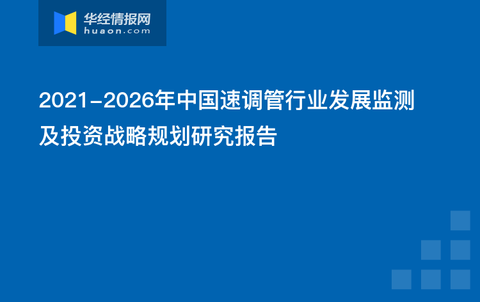 华经情报网
huaon.com

2021-2026年中国速调管行业发展监测及投资战略规划研究报告